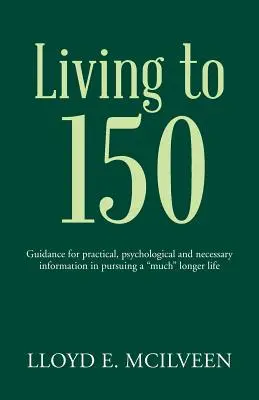 Living to
150

Guidance for practical, psychological and necessary information in pursuing a "much" longer life

LLOYD E. MCILVEEN